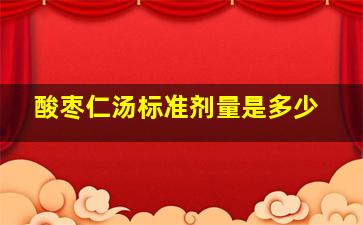 酸枣仁汤标准剂量是多少